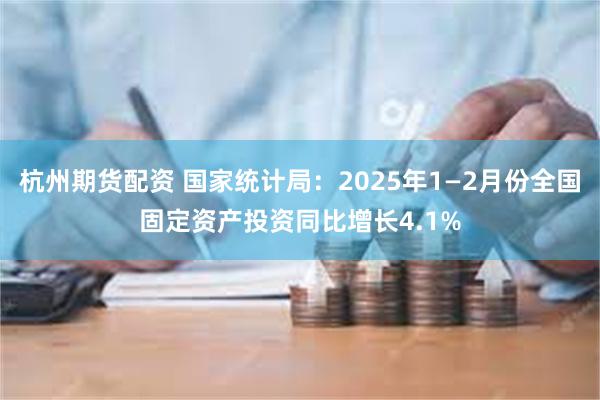 杭州期货配资 国家统计局：2025年1–2月份全国固定资产投资同比增长4.1%